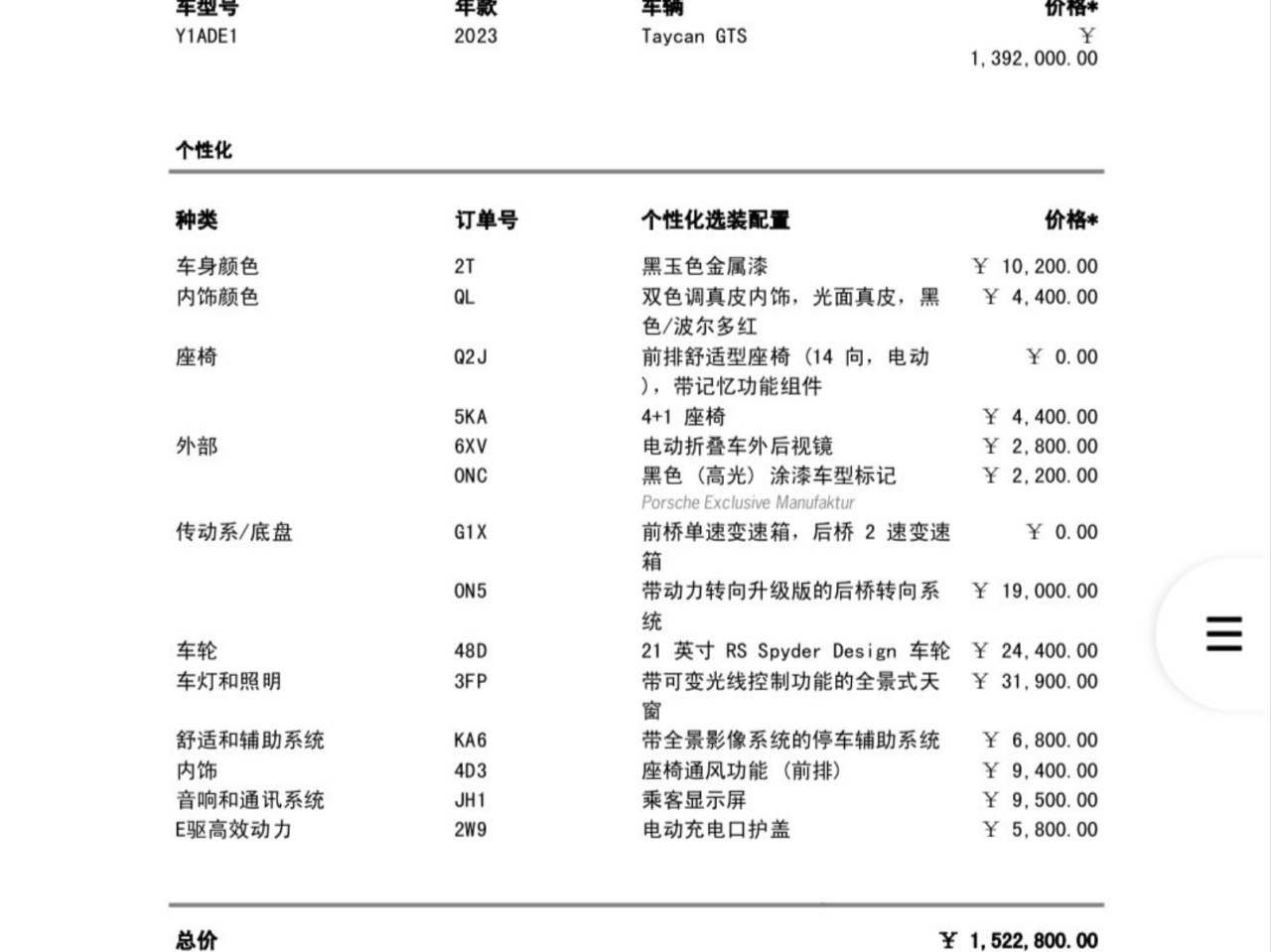 | 车型号 | 年款 | 车辆 | 价格* |
|---|---|---|---|
| Y1ADE1 | 2023 | Taycan GTS | ￥ 1,392,000.00 |

个性化

| 种类 | 订单号 | 个性化选装配置 | 价格* |
|---|---|---|---|
| 车身颜色 | 2T | 黑玉色金属漆 | ￥ 10,200.00 |
| 内饰颜色 | QL | 双色调真皮内饰，光面真皮，黑色/波尔多红 | ￥ 4,400.00 |
| 座椅 | Q2J | 前排舒适型座椅（14 向，电动），带记忆功能组件 | ￥ 0.00 |
| | 5KA | 4+1 座椅 | ￥ 4,400.00 |
| 外部 | 6XV | 电动折叠车外后视镜 | ￥ 2,800.00 |
| | 0NC | 黑色（高光）涂漆车型标记 Porsche Exclusive Manufaktur | ￥ 2,200.00 |
| 传动系/底盘 | G1X | 前桥单速变速箱，后桥 2 速变速箱 | ￥ 0.00 |
| | 0N5 | 带动力转向升级版的后桥转向系统 | ￥ 19,000.00 |
| 车轮 | 48D | 21 英寸 RS Spyder Design 车轮 | ￥ 24,400.00 |
| 车灯和照明 | 3FP | 带可变光线控制功能的全景式天窗 | ￥ 31,900.00 |
| 舒适和辅助系统 | KA6 | 带全景影像系统的停车辅助系统 | ￥ 6,800.00 |
| 内饰 | 4D3 | 座椅通风功能（前排） | ￥ 9,400.00 |
| 音响和通讯系统 | JH1 | 乘客显示屏 | ￥ 9,500.00 |
| E驱高效动力 | 2W9 | 电动充电口护盖 | ￥ 5,800.00 |

总价 ￥ 1,522,800.00